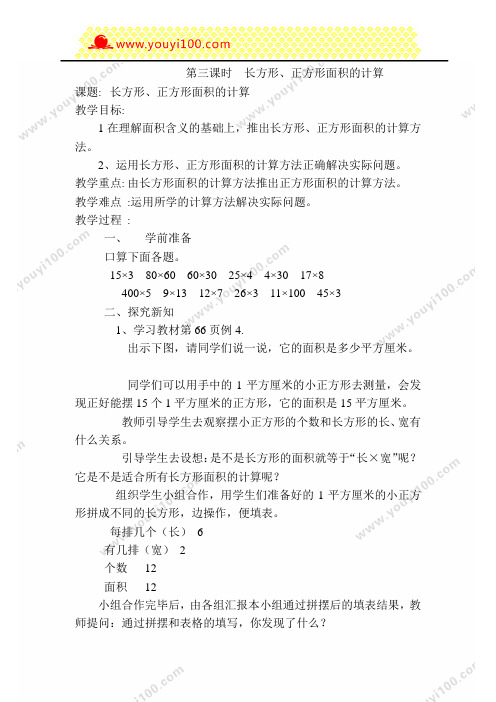 www.youyi100.com

第三课时　长方形、正方形面积的计算

课题: 长方形、正方形面积的计算

教学目标:

1 在理解面积含义的基础上，推出长方形、正方形面积的计算方法。

2、运用长方形、正方形面积的计算方法正确解决实际问题。

教学重点: 由长方形面积的计算方法推出正方形面积的计算方法。

教学难点 :运用所学的计算方法解决实际问题。

教学过程 :

一、　学前准备

口算下面各题。

15×3　80×60　60×30　25×4　4×30　17×8

400×5　9×13　12×7　26×3　11×100　45×3

二、探究新知

1、学习教材第 66 页例 4.

出示下图，请同学们说一说，它的面积是多少平方厘米。

同学们可以用手中的 1 平方厘米的小正方形去测量，会发现正好能摆 15 个 1 平方厘米的正方形，它的面积是 15 平方厘米。

教师引导学生去观察摆小正方形的个数和长方形的长、宽有什么关系。

引导学生去设想: 是不是长方形的面积就等于“长×宽”呢？它是不是适合所有长方形面积的计算呢？

组织学生小组合作，用学生们准备好的 1 平方厘米的小正方形拼成不同的长方形，边操作，便填表。

每排几个（长）　6

有几排（宽）　2

个数　12

面积　12

小组合作完毕后，由各组汇报本小组通过拼摆后的填表结果，教师提问：通过拼摆和表格的填写，你发现了什么？

www.youyi100.com